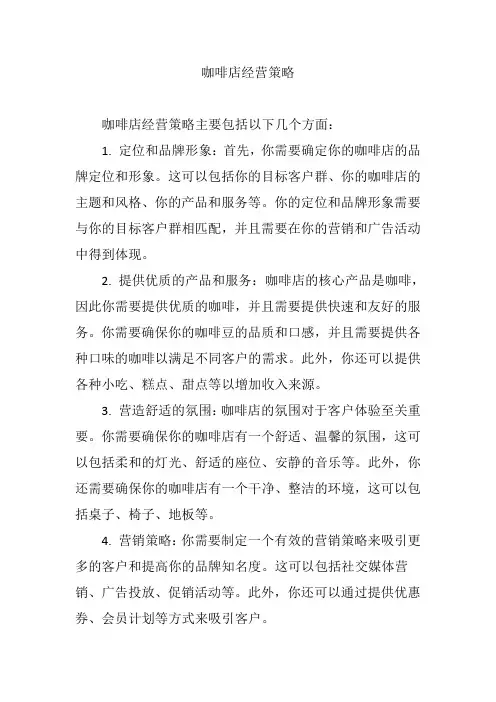 咖啡店经营策略

咖啡店经营策略主要包括以下几个方面：

1. 定位和品牌形象：首先，你需要确定你的咖啡店的品牌定位和形象。这可以包括你的目标客户群、你的咖啡店的主题和风格、你的产品和服务等。你的定位和品牌形象需要与你的目标客户群相匹配，并且需要在你的营销和广告活动中得到体现。

2. 提供优质的产品和服务：咖啡店的核心产品是咖啡，因此你需要提供优质的咖啡，并且需要提供快速和友好的服务。你需要确保你的咖啡豆的品质和口感，并且需要提供各种口味的咖啡以满足不同客户的需求。此外，你还可以提供各种小吃、糕点、甜点等以增加收入来源。

3. 营造舒适的氛围：咖啡店的氛围对于客户体验至关重要。你需要确保你的咖啡店有一个舒适、温馨的氛围，这可以包括柔和的灯光、舒适的座位、安静的音乐等。此外，你还需要确保你的咖啡店有一个干净、整洁的环境，这可以包括桌子、椅子、地板等。

4. 营销策略：你需要制定一个有效的营销策略来吸引更多的客户和提高你的品牌知名度。这可以包括社交媒体营销、广告投放、促销活动等。此外，你还可以通过提供优惠券、会员计划等方式来吸引客户。